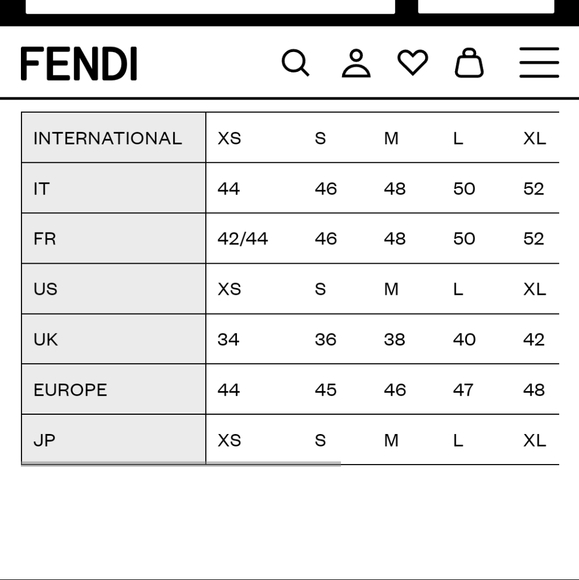 FENDI

| INTERNATIONAL | XS | S | M | L | XL |
|---|---|---|---|---|---|
| IT | 44 | 46 | 48 | 50 | 52 |
| FR | 42/44 | 46 | 48 | 50 | 52 |
| US | XS | S | M | L | XL |
| UK | 34 | 36 | 38 | 40 | 42 |
| EUROPE | 44 | 45 | 46 | 47 | 48 |
| JP | XS | S | M | L | XL |